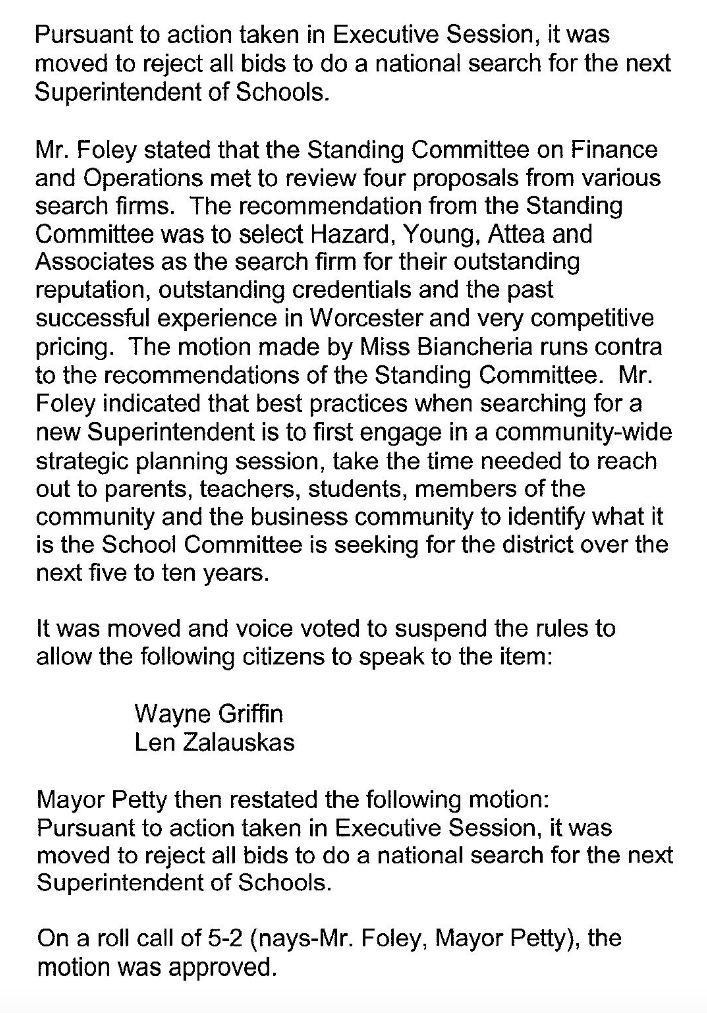 Pursuant to action taken in Executive Session, it was moved to reject all bids to do a national search for the next Superintendent of Schools.

Mr. Foley stated that the Standing Committee on Finance and Operations met to review four proposals from various search firms. The recommendation from the Standing Committee was to select Hazard, Young, Attea and Associates as the search firm for their outstanding reputation, outstanding credentials and the past successful experience in Worcester and very competitive pricing. The motion made by Miss Biancheria runs contra to the recommendations of the Standing Committee. Mr. Foley indicated that best practices when searching for a new Superintendent is to first engage in a community-wide strategic planning session, take the time needed to reach out to parents, teachers, students, members of the community and the business community to identify what it is the School Committee is seeking for the district over the next five to ten years.

It was moved and voice voted to suspend the rules to allow the following citizens to speak to the item:

Wayne Griffin
Len Zalauskas

Mayor Petty then restated the following motion:
Pursuant to action taken in Executive Session, it was moved to reject all bids to do a national search for the next Superintendent of Schools.

On a roll call of 5-2 (nays-Mr. Foley, Mayor Petty), the motion was approved.